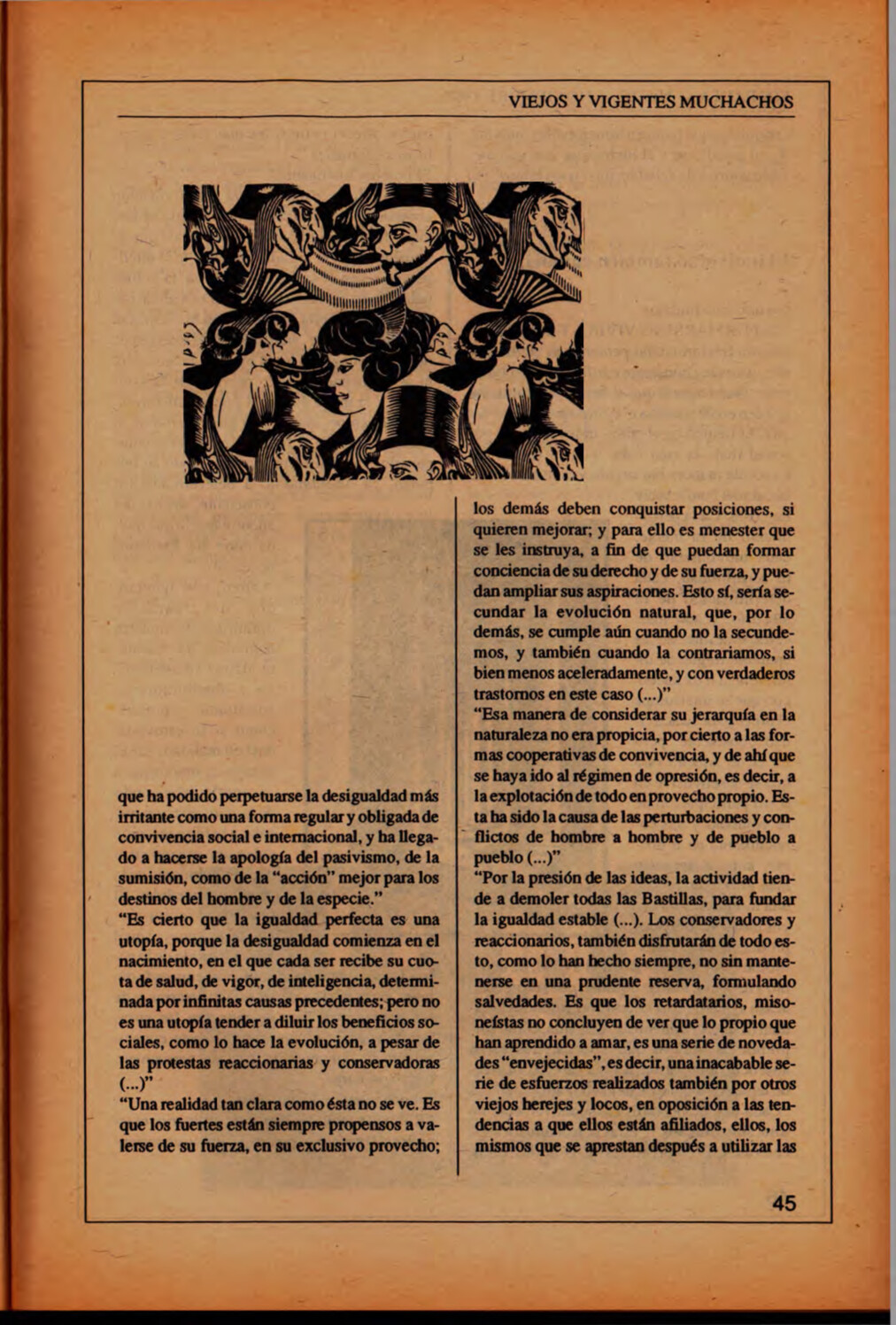 VIEJOS Y VIGENTES MUCHACHOS

que ha podido perpetuarse la desigualdad más irritante como una forma regular y obligada de convivencia social e internacional, y ha llegado a hacerse la apología del pasivismo, de la sumisión, como de la "acción" mejor para los destinos del hombre y de la especie."
"Es cierto que la igualdad perfecta es una utopía, porque la desigualdad comienza en el nacimiento, en el que cada ser recibe su cuota de salud, de vigor, de inteligencia, determinada por infinitas causas precedentes; pero no es una utopía tender a diluir los beneficios sociales, como lo hace la evolución, a pesar de las protestas reaccionarias y conservadoras (...)"
"Una realidad tan clara como ésta no se ve. Es que los fuertes están siempre propensos a valerse de su fuerza, en su exclusivo provecho; los demás deben conquistar posiciones, si quieren mejorar; y para ello es menester que se les instruya, a fin de que puedan formar conciencia de su derecho y de su fuerza, y puedan ampliar sus aspiraciones. Esto sí, sería secundar la evolución natural, que, por lo demás, se cumple aún cuando no la secundemos, y también cuando la contrariamos, si bien menos aceleradamente, y con verdaderos trastornos en este caso (...)"
"Esa manera de considerar su jerarquía en la naturaleza no era propicia, por cierto a las formas cooperativas de convivencia, y de ahí que se haya ido al régimen de opresión, es decir, a la explotación de todo en provecho propio. Esta ha sido la causa de las perturbaciones y conflictos de hombre a hombre y de pueblo a pueblo (...)"
"Por la presión de las ideas, la actividad tiende a demoler todas las Bastillas, para fundar la igualdad estable (...). Los conservadores y reaccionarios, también disfrutarán de todo esto, como lo han hecho siempre, no sin mantenerse en una prudente reserva, formulando salvedades. Es que los retardatarios, misoneístas no concluyen de ver que lo propio que han aprendido a amar, es una serie de novedades "envejecidas", es decir, una inacabable serie de esfuerzos realizados también por otros viejos herejes y locos, en oposición a las tendencias a que ellos están afiliados, ellos, los mismos que se aprestan después a utilizar las

45